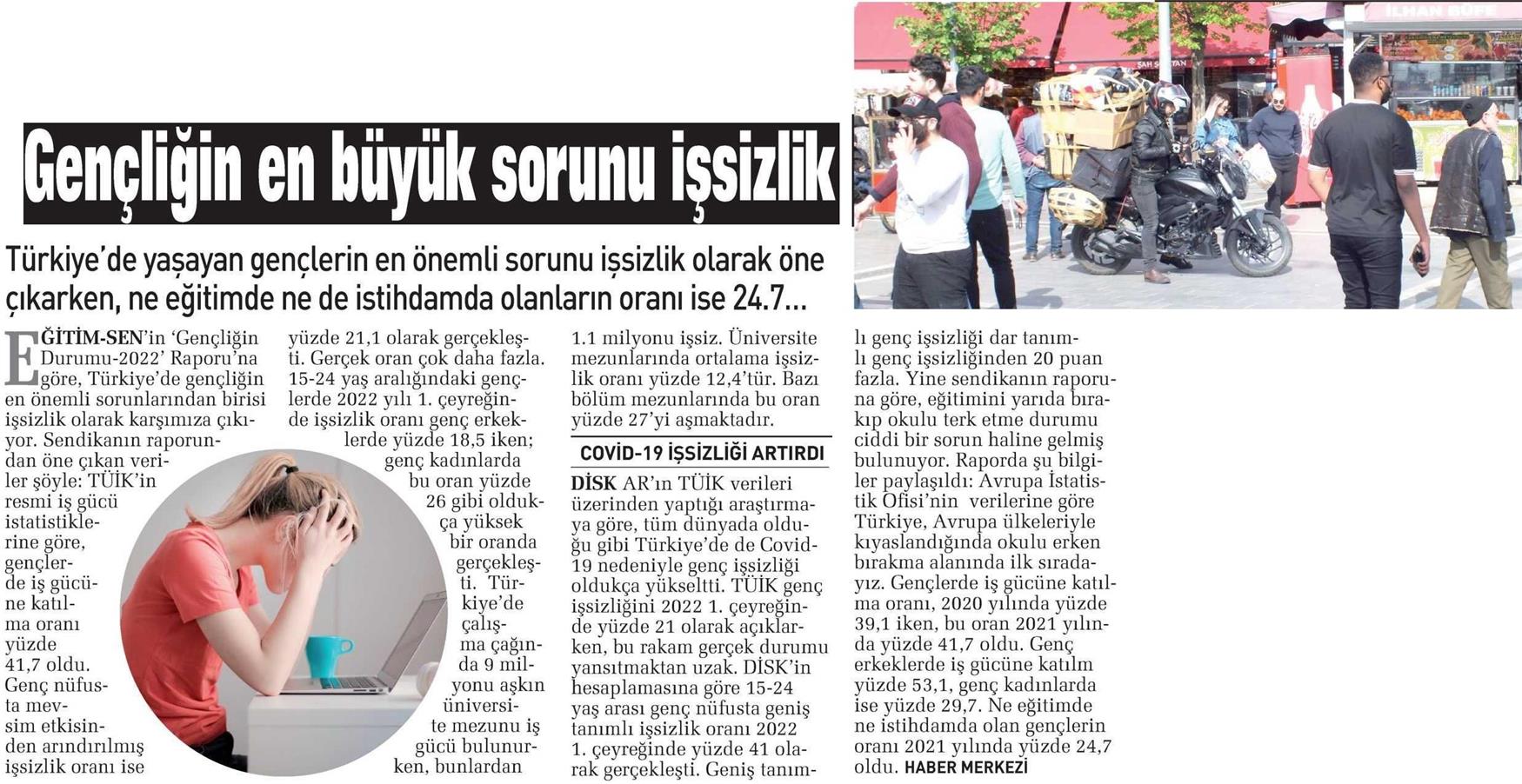 Gençliğin en büyük sorunu işsizlik

Türkiye'de yaşayan gençlerin en önemli sorunu işsizlik olarak öne çıkarken, ne eğitimde ne de istihdamda olanların oranı ise 24.7...

EĞİTİM-SEN'in 'Gençliğin Durumu-2022' Raporu'na göre, Türkiye'de gençliğin en önemli sorunlarından birisi işsizlik olarak karşımıza çıkıyor. Sendikanın raporundan öne çıkan veriler şöyle: TÜİK'in resmi iş gücü istatistiklerine göre, gençlerde iş gücüne katılma oranı yüzde 41,7 oldu. Genç nüfusta mevsim etkisinden arındırılmış işsizlik oranı ise yüzde 21,1 olarak gerçekleşti. Gerçek oran çok daha fazla. 15-24 yaş aralığındaki gençlerde 2022 yılı 1. çeyreğinde işsizlik oranı genç erkeklerde yüzde 18,5 iken; genç kadınlarda bu oran yüzde 26 gibi oldukça yüksek bir oranda gerçekleşti. Türkiye'de çalışma çağında 9 milyonu aşkın üniversite mezunu iş gücü bulunurken, bunlardan 1.1 milyonu işsiz. Üniversite mezunlarında ortalama işsizlik oranı yüzde 12,4'tür. Bazı bölüm mezunlarında bu oran yüzde 27'yi aşmaktadır.

COVİD-19 İŞSİZLİĞİ ARTIRDI

DİSK AR'ın TÜİK verileri üzerinden yaptığı araştırmaya göre, tüm dünyada olduğu gibi Türkiye'de de Covid-19 nedeniyle genç işsizliği oldukça yükseltti. TÜİK genç işsizliğini 2022 1. çeyreğinde yüzde 21 olarak açıklarken, bu rakam gerçek durumu yansıtmaktan uzak. DİSK'in hesaplamasına göre 15-24 yaş arası genç nüfusta geniş tanımlı işsizlik oranı 2022 1. çeyreğinde yüzde 41 olarak gerçekleşti. Geniş tanımlı genç işsizliği dar tanımlı genç işsizliğinden 20 puan fazla. Yine sendikanın raporuna göre, eğitimini yarıda bırakıp okulu terk etme durumu ciddi bir sorun haline gelmiş bulunuyor. Raporda şu bilgiler paylaşıldı: Avrupa İstatistik Ofisi'nin verilerine göre Türkiye, Avrupa ülkeleriyle kıyaslandığında okulu erken bırakma alanında ilk sıradayız. Gençlerde iş gücüne katılma oranı, 2020 yılında yüzde 39,1 iken, bu oran 2021 yılında yüzde 41,7 oldu. Genç erkeklerde iş gücüne katılım yüzde 53,1, genç kadınlarda ise yüzde 29,7. Ne eğitimde ne istihdamda olan gençlerin oranı 2021 yılında yüzde 24,7 oldu. HABER MERKEZİ